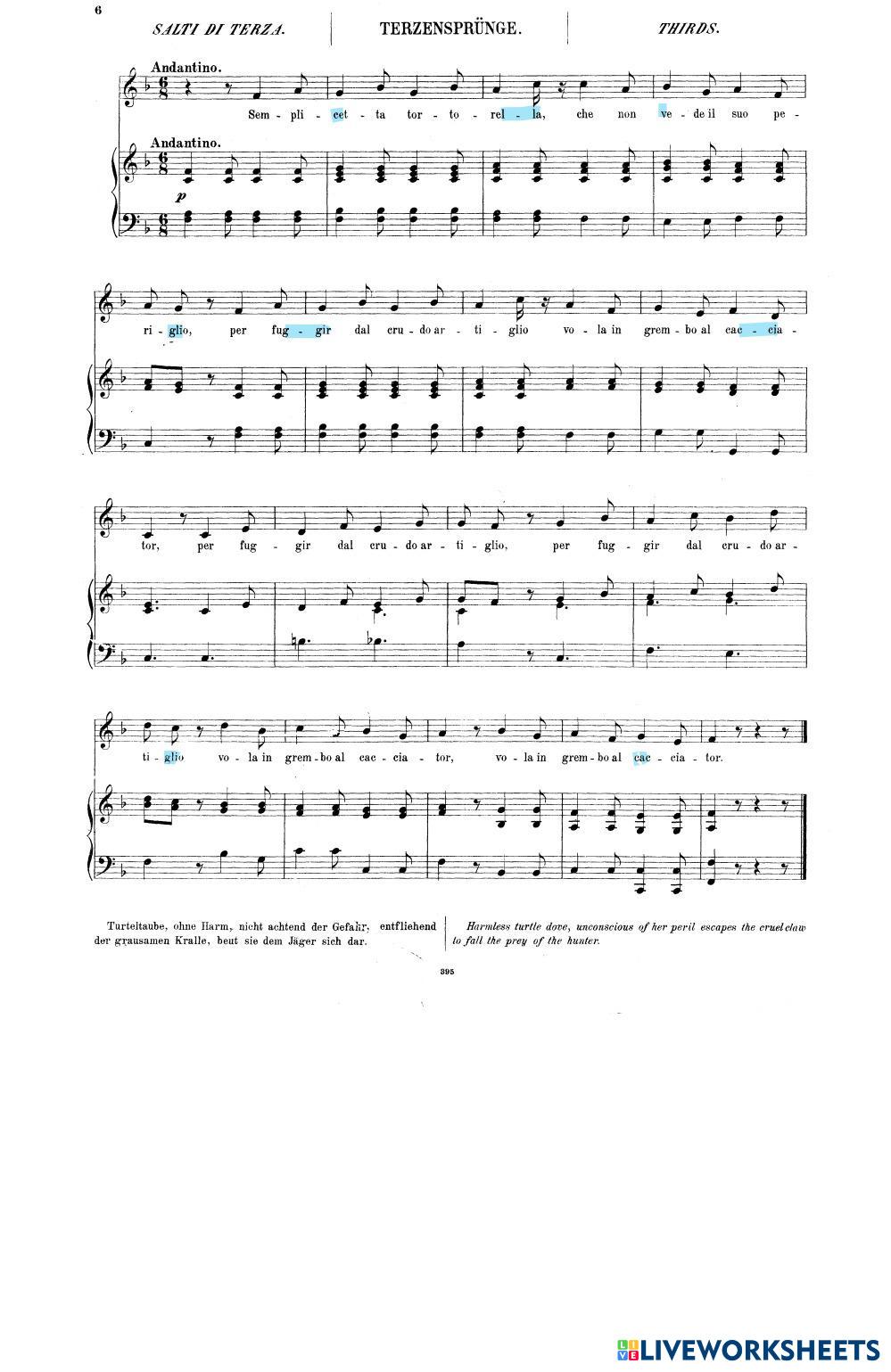 6

SALTI DI TERZA. TERZENSPRÜNGE. THIRDS.

Andantino.

Sem - pli - cet - ta tor - to - rel - la, che non ve - de il suo pe -

Andantino.

p

ri - glio, per fug - gir dal cru - do ar - ti - glio vo - la in grem - bo al cac - cia -

tor, per fug - gir dal cru - do ar - ti - glio, per fug - gir dal cru - do ar -

ti - glio vo - la in grem - bo al cac - cia - tor, vo - la in grem - bo al cac - cia - tor.

Turteltaube, ohne Harm, nicht achtend der Gefahr, entfliehend der grausamen Kralle, beut sie dem Jäger sich dar.

Harmless turtle dove, unconscious of her peril escapes the cruel claw to fall the prey of the hunter.

395

LIVEWORKSHEETS